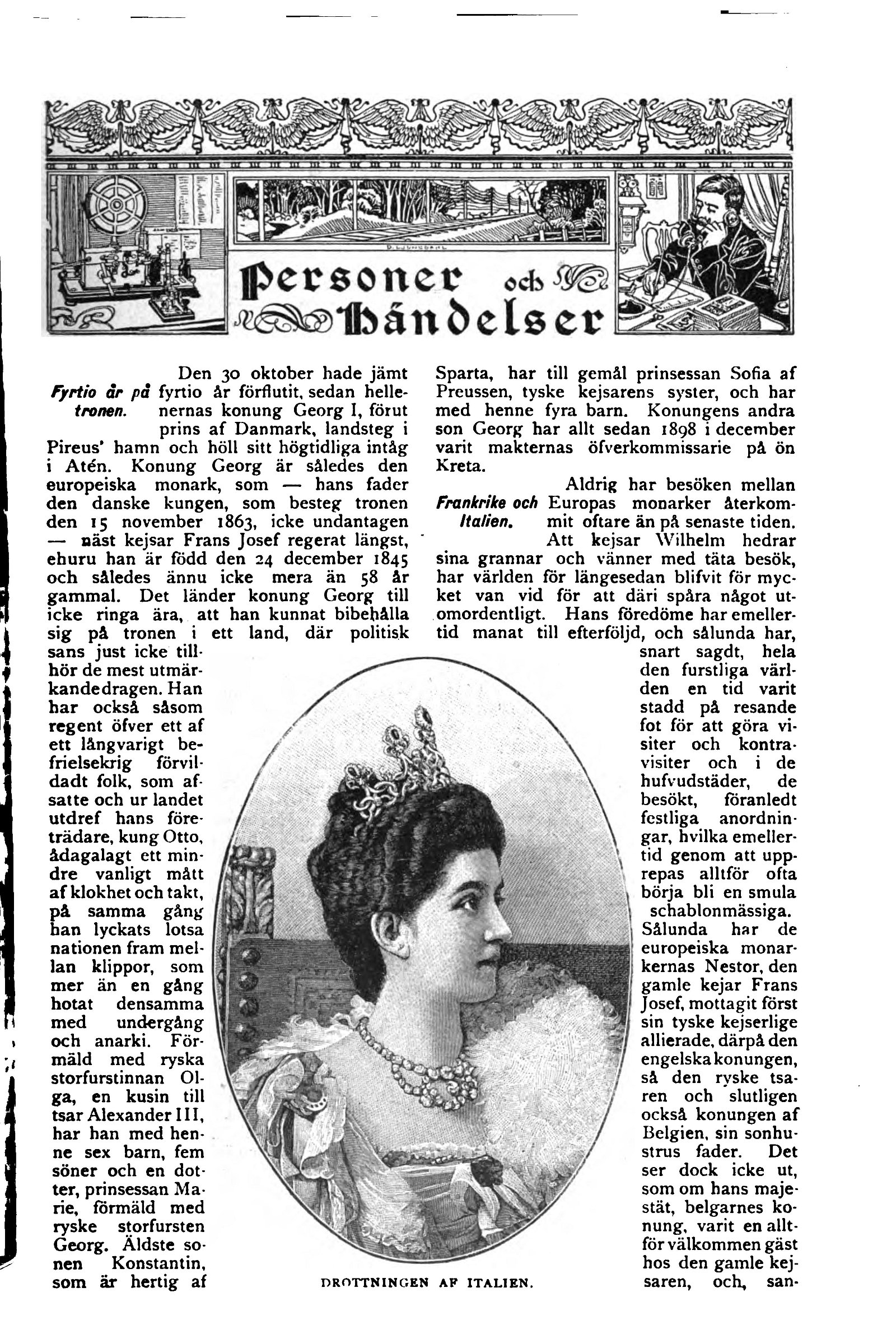 Personer och Händelser

Fyrtio år på tronen.

Den 30 oktober hade jämt fyrtio år förflutit, sedan hellenernas konung Georg I, förut prins af Danmark, landsteg i Pireus' hamn och höll sitt högtidliga intåg i Atén. Konung Georg är således den europeiska monark, som — hans fader den danske kungen, som besteg tronen den 15 november 1863, icke undantagen — näst kejsar Frans Josef regerat längst, ehuru han är född den 24 december 1845 och således ännu icke mera än 58 år gammal. Det länder konung Georg till icke ringa ära, att han kunnat bibehålla sig på tronen i ett land, där politisk sans just icke tillhör de mest utmärkande dragen. Han har också såsom regent öfver ett af ett långvarigt befrielsekrig förvildadt folk, som afsatte och ur landet utdref hans företrädare, kung Otto, ådagalagt ett mindre vanligt mått af klokhet och takt, på samma gång han lyckats lotsa nationen fram mellan klippor, som mer än en gång hotat densamma med undergång och anarki. Förmäld med ryska storfurstinnan Olga, en kusin till tsar Alexander III, har han med henne sex barn, fem söner och en dotter, prinsessan Marie, förmäld med ryske storfursten Georg. Äldste sonen Konstantin, som är hertig af Sparta, har till gemål prinsessan Sofia af Preussen, tyske kejsarens syster, och har med henne fyra barn. Konungens andra son Georg har allt sedan 1898 i december varit makternas öfverkommissarie på ön Kreta.

Frankrike och Italien.

Aldrig har besöken mellan Europas monarker återkommit oftare än på senaste tiden. Att kejsar Wilhelm hedrar sina grannar och vänner med täta besök, har världen för längesedan blifvit för mycket van vid för att däri spåra något utomordentligt. Hans föredöme har emellertid manat till efterföljd, och sålunda har, snart sagdt, hela den furstliga världen en tid varit stadd på resande fot för att göra visiter och kontravisiter och i de hufvudstäder, de besökt, föranledt festliga anordningar, hvilka emellertid genom att upprepas alltför ofta börja bli en smula schablonmässiga. Sålunda har de europeiska monarkernas Nestor, den gamle kejar Frans Josef, mottagit först sin tyske kejserlige allierade, därpå den engelska konungen, så den ryske tsaren och slutligen också konungen af Belgien, sin sonhustrus fader. Det ser dock icke ut, som om hans majestät, belgarnes konung, varit en alltför välkommen gäst hos den gamle kejsaren, och, san-

DROTTNINGEN AF ITALIEN.